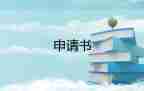 申请书